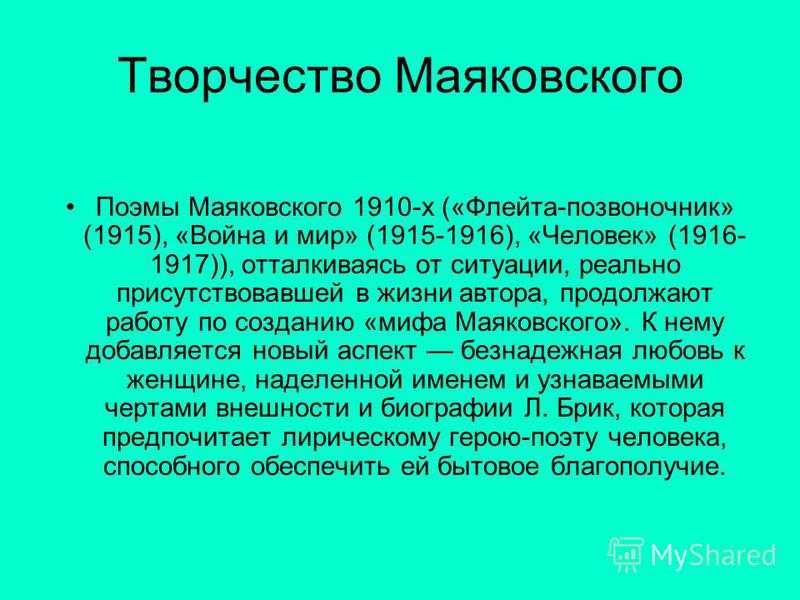 Творчество Маяковского

• Поэмы Маяковского 1910-х («Флейта-позвоночник» (1915), «Война и мир» (1915-1916), «Человек» (1916-1917)), отталкиваясь от ситуации, реально присутствовавшей в жизни автора, продолжают работу по созданию «мифа Маяковского». К нему добавляется новый аспект — безнадежная любовь к женщине, наделенной именем и узнаваемыми чертами внешности и биографии Л. Брик, которая предпочитает лирическому герою-поэту человека, способного обеспечить ей бытовое благополучие.

MyShared